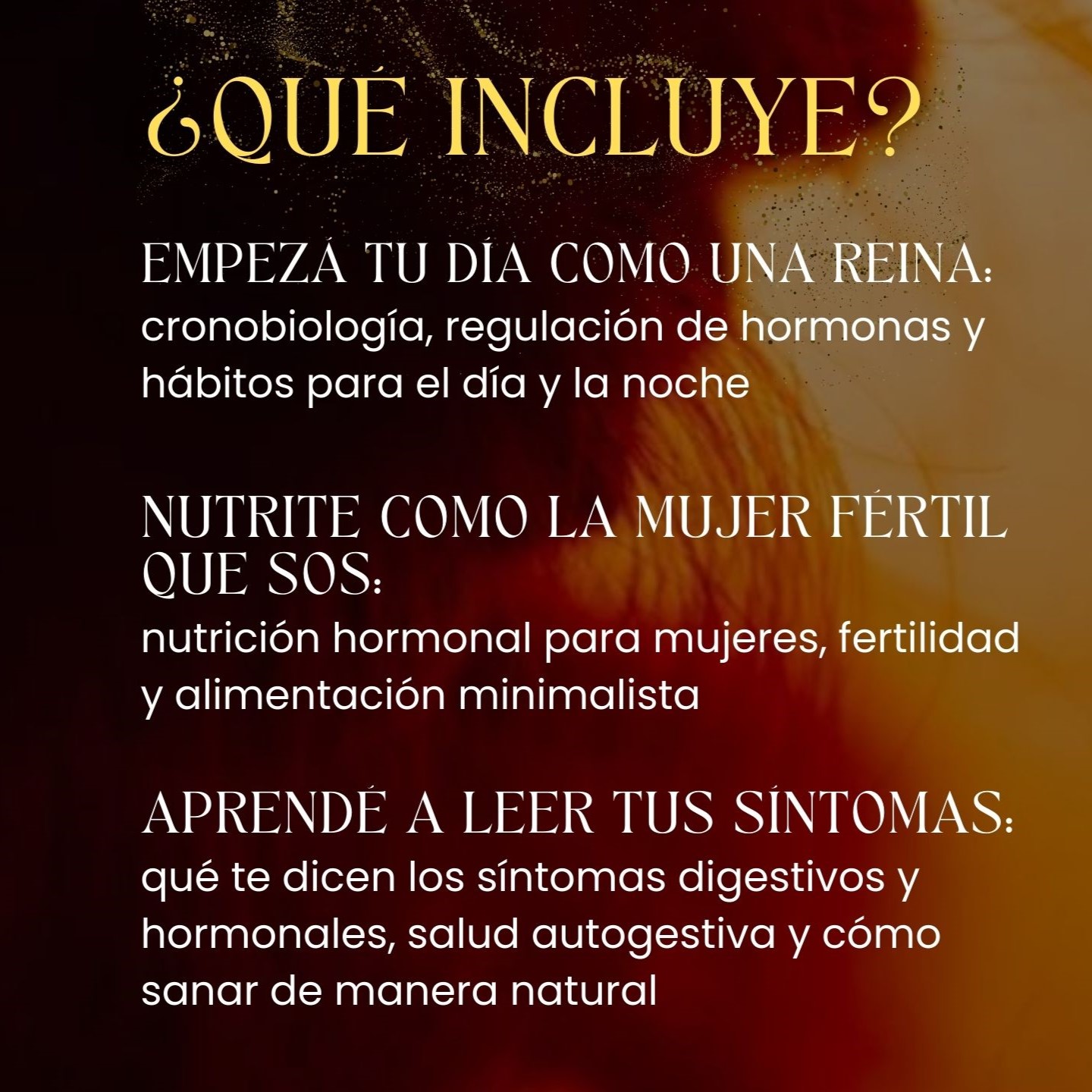 ¿QUÉ INCLUYE?

EMPEZÁ TU DÍA COMO UNA REINA:
cronobiología, regulación de hormonas y hábitos para el día y la noche

NUTRITE COMO LA MUJER FÉRTIL QUE SOS:
nutrición hormonal para mujeres, fertilidad y alimentación minimalista

APRENDÉ A LEER TUS SÍNTOMAS:
qué te dicen los síntomas digestivos y hormonales, salud autogestiva y cómo sanar de manera natural